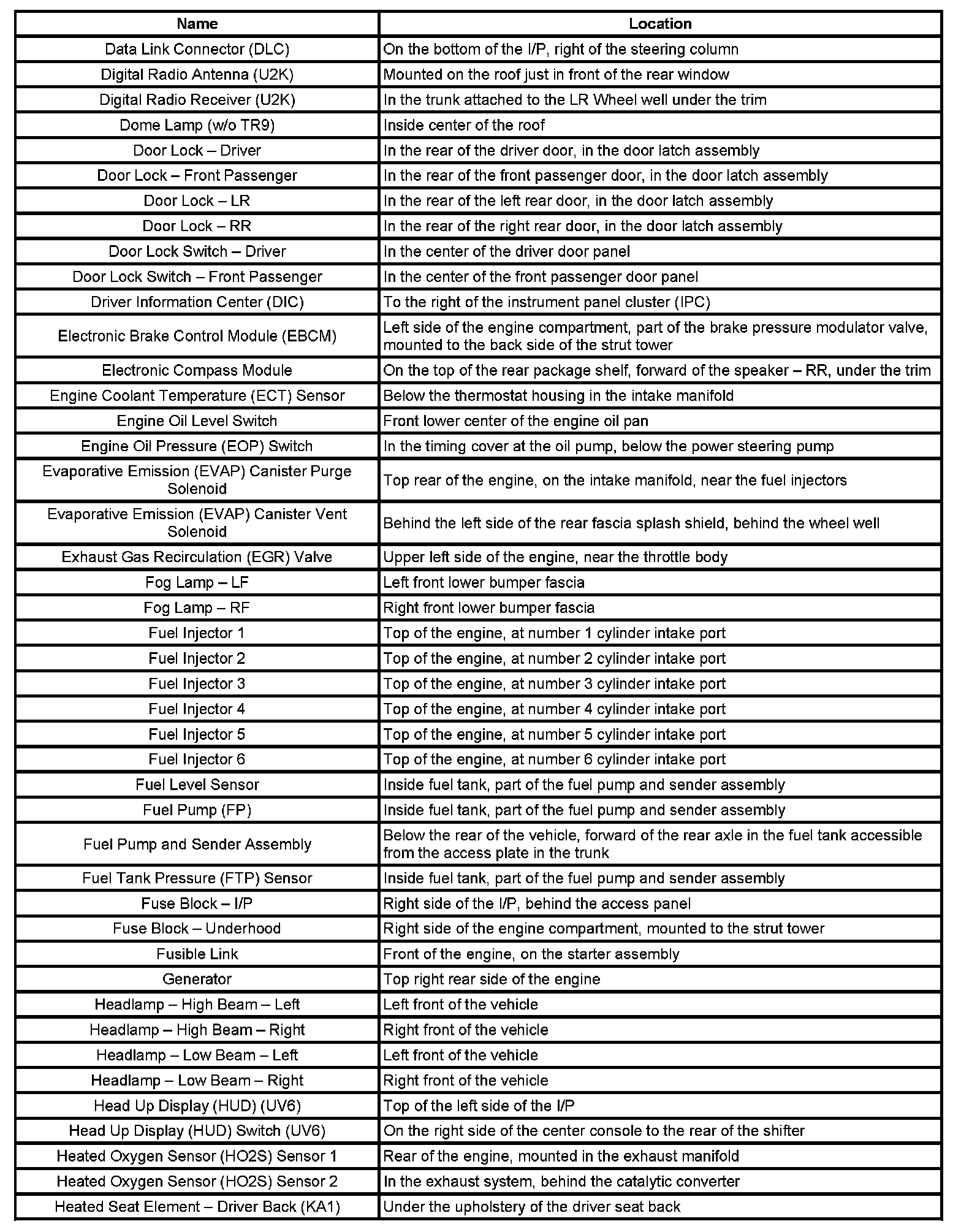 | Name | Location |
|---|---|
| Data Link Connector (DLC) | On the bottom of the I/P, right of the steering column |
| Digital Radio Antenna (U2K) | Mounted on the roof just in front of the rear window |
| Digital Radio Receiver (U2K) | In the trunk attached to the LR Wheel well under the trim |
| Dome Lamp (w/o TR9) | Inside center of the roof |
| Door Lock – Driver | In the rear of the driver door, in the door latch assembly |
| Door Lock – Front Passenger | In the rear of the front passenger door, in the door latch assembly |
| Door Lock – LR | In the rear of the left rear door, in the door latch assembly |
| Door Lock – RR | In the rear of the right rear door, in the door latch assembly |
| Door Lock Switch – Driver | In the center of the driver door panel |
| Door Lock Switch – Front Passenger | In the center of the front passenger door panel |
| Driver Information Center (DIC) | To the right of the instrument panel cluster (IPC) |
| Electronic Brake Control Module (EBCM) | Left side of the engine compartment, part of the brake pressure modulator valve, mounted to the back side of the strut tower |
| Electronic Compass Module | On the top of the rear package shelf, forward of the speaker – RR, under the trim |
| Engine Coolant Temperature (ECT) Sensor | Below the thermostat housing in the intake manifold |
| Engine Oil Level Switch | Front lower center of the engine oil pan |
| Engine Oil Pressure (EOP) Switch | In the timing cover at the oil pump, below the power steering pump |
| Evaporative Emission (EVAP) Canister Purge Solenoid | Top rear of the engine, on the intake manifold, near the fuel injectors |
| Evaporative Emission (EVAP) Canister Vent Solenoid | Behind the left side of the rear fascia splash shield, behind the wheel well |
| Exhaust Gas Recirculation (EGR) Valve | Upper left side of the engine, near the throttle body |
| Fog Lamp – LF | Left front lower bumper fascia |
| Fog Lamp – RF | Right front lower bumper fascia |
| Fuel Injector 1 | Top of the engine, at number 1 cylinder intake port |
| Fuel Injector 2 | Top of the engine, at number 2 cylinder intake port |
| Fuel Injector 3 | Top of the engine, at number 3 cylinder intake port |
| Fuel Injector 4 | Top of the engine, at number 4 cylinder intake port |
| Fuel Injector 5 | Top of the engine, at number 5 cylinder intake port |
| Fuel Injector 6 | Top of the engine, at number 6 cylinder intake port |
| Fuel Level Sensor | Inside fuel tank, part of the fuel pump and sender assembly |
| Fuel Pump (FP) | Inside fuel tank, part of the fuel pump and sender assembly |
| Fuel Pump and Sender Assembly | Below the rear of the vehicle, forward of the rear axle in the fuel tank accessible from the access plate in the trunk |
| Fuel Tank Pressure (FTP) Sensor | Inside fuel tank, part of the fuel pump and sender assembly |
| Fuse Block – I/P | Right side of the I/P, behind the access panel |
| Fuse Block – Underhood | Right side of the engine compartment, mounted to the strut tower |
| Fusible Link | Front of the engine, on the starter assembly |
| Generator | Top right rear side of the engine |
| Headlamp – High Beam – Left | Left front of the vehicle |
| Headlamp – High Beam – Right | Right front of the vehicle |
| Headlamp – Low Beam – Left | Left front of the vehicle |
| Headlamp – Low Beam – Right | Right front of the vehicle |
| Head Up Display (HUD) (UV6) | Top of the left side of the I/P |
| Head Up Display (HUD) Switch (UV6) | On the right side of the center console to the rear of the shifter |
| Heated Oxygen Sensor (HO2S) Sensor 1 | Rear of the engine, mounted in the exhaust manifold |
| Heated Oxygen Sensor (HO2S) Sensor 2 | In the exhaust system, behind the catalytic converter |
| Heated Seat Element – Driver Back (KA1) | Under the upholstery of the driver seat back |